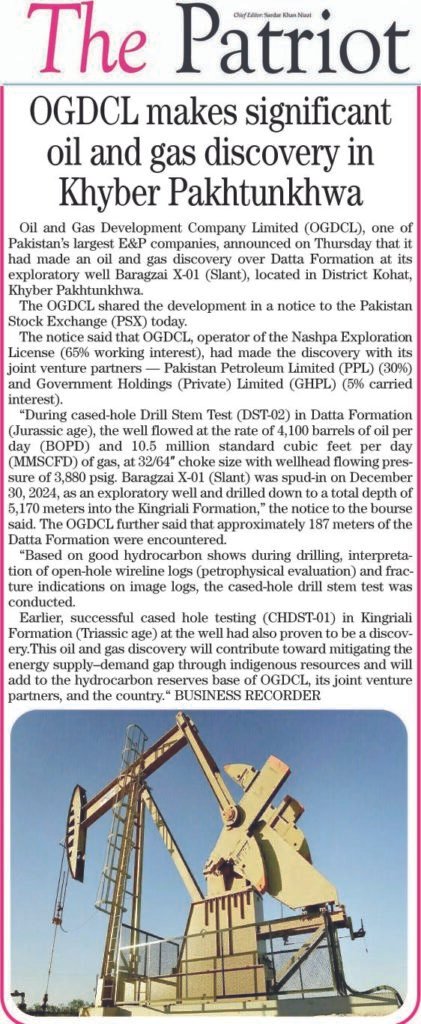 The Patriot

Chief Editor: Sardar Khan Niazi

OGDCL makes significant oil and gas discovery in Khyber Pakhtunkhwa

Oil and Gas Development Company Limited (OGDCL), one of Pakistan's largest E&P companies, announced on Thursday that it had made an oil and gas discovery over Datta Formation at its exploratory well Baragzai X-01 (Slant), located in District Kohat, Khyber Pakhtunkhwa.

The OGDCL shared the development in a notice to the Pakistan Stock Exchange (PSX) today.

The notice said that OGDCL, operator of the Nashpa Exploration License (65% working interest), had made the discovery with its joint venture partners — Pakistan Petroleum Limited (PPL) (30%) and Government Holdings (Private) Limited (GHPL) (5% carried interest).

"During cased-hole Drill Stem Test (DST-02) in Datta Formation (Jurassic age), the well flowed at the rate of 4,100 barrels of oil per day (BOPD) and 10.5 million standard cubic feet per day (MMSCFD) of gas, at 32/64" choke size with wellhead flowing pressure of 3,880 psig. Baragzai X-01 (Slant) was spud-in on December 30, 2024, as an exploratory well and drilled down to a total depth of 5,170 meters into the Kingriali Formation," the notice to the bourse said. The OGDCL further said that approximately 187 meters of the Datta Formation were encountered.

"Based on good hydrocarbon shows during drilling, interpretation of open-hole wireline logs (petrophysical evaluation) and fracture indications on image logs, the cased-hole drill stem test was conducted.

Earlier, successful cased hole testing (CHDST-01) in Kingriali Formation (Triassic age) at the well had also proven to be a discovery.This oil and gas discovery will contribute toward mitigating the energy supply–demand gap through indigenous resources and will add to the hydrocarbon reserves base of OGDCL, its joint venture partners, and the country." BUSINESS RECORDER